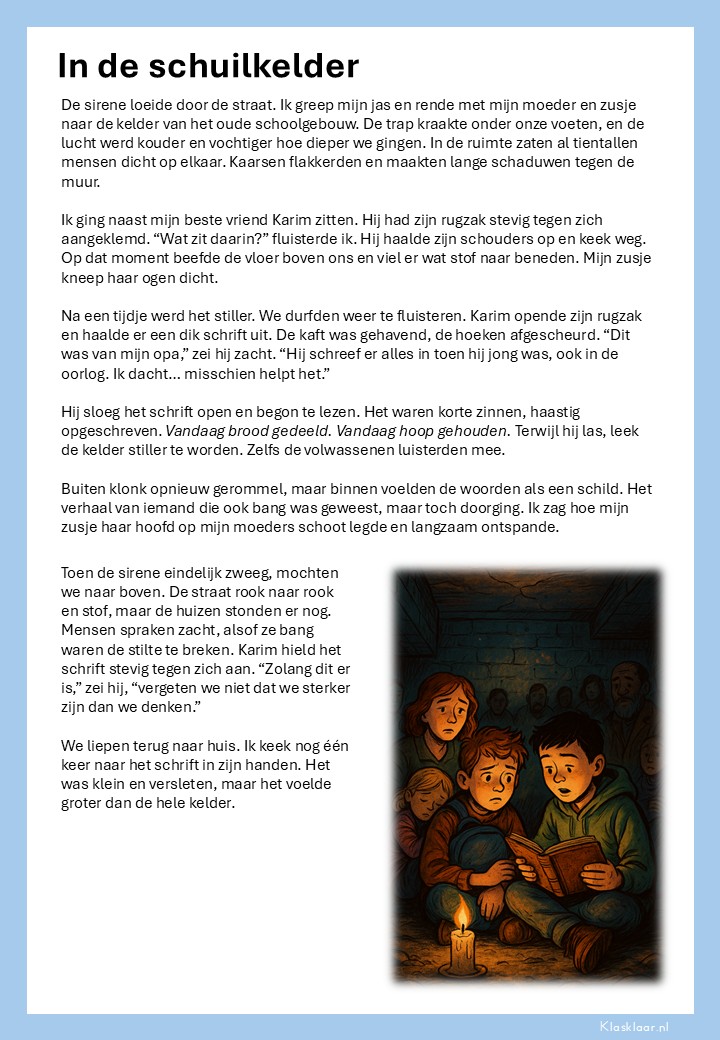 In de schuilkelder

De sirene loeide door de straat. Ik greep mijn jas en rende met mijn moeder en zusje naar de kelder van het oude schoolgebouw. De trap kraakte onder onze voeten, en de lucht werd kouder en vochtiger hoe dieper we gingen. In de ruimte zaten al tientallen mensen dicht op elkaar. Kaarsen flakkerden en maakten lange schaduwen tegen de muur.

Ik ging naast mijn beste vriend Karim zitten. Hij had zijn rugzak stevig tegen zich aangeklemd. “Wat zit daarin?” fluisterde ik. Hij haalde zijn schouders op en keek weg. Op dat moment beefde de vloer boven ons en viel er wat stof naar beneden. Mijn zusje kneep haar ogen dicht.

Na een tijdje werd het stiller. We durfden weer te fluisteren. Karim opende zijn rugzak en haalde er een dik schrift uit. De kaft was gehavend, de hoeken afgescheurd. “Dit was van mijn opa,” zei hij zacht. “Hij schreef er alles in toen hij jong was, ook in de oorlog. Ik dacht... misschien helpt het.”

Hij sloeg het schrift open en begon te lezen. Het waren korte zinnen, haastig opgeschreven. Vandaag brood gedeeld. Vandaag hoop gehouden. Terwijl hij las, leek de kelder stiller te worden. Zelfs de volwassenen luisterden mee.

Buiten klonk opnieuw gerommel, maar binnen voelden de woorden als een schild. Het verhaal van iemand die ook bang was geweest, maar toch doorging. Ik zag hoe mijn zusje haar hoofd op mijn moeders schoot legde en langzaam ontspande.

Toen de sirene eindelijk zweeg, mochten we naar boven. De straat rook naar rook en stof, maar de huizen stonden er nog. Mensen spraken zacht, alsof ze bang waren de stilte te breken. Karim hield het schrift stevig tegen zich aan. “Zolang dit er is,” zei hij, “vergeten we niet dat we sterker zijn dan we denken.”

We liepen terug naar huis. Ik keek nog één keer naar het schrift in zijn handen. Het was klein en versleten, maar het voelde groter dan de hele kelder.

Klasklaar.nl